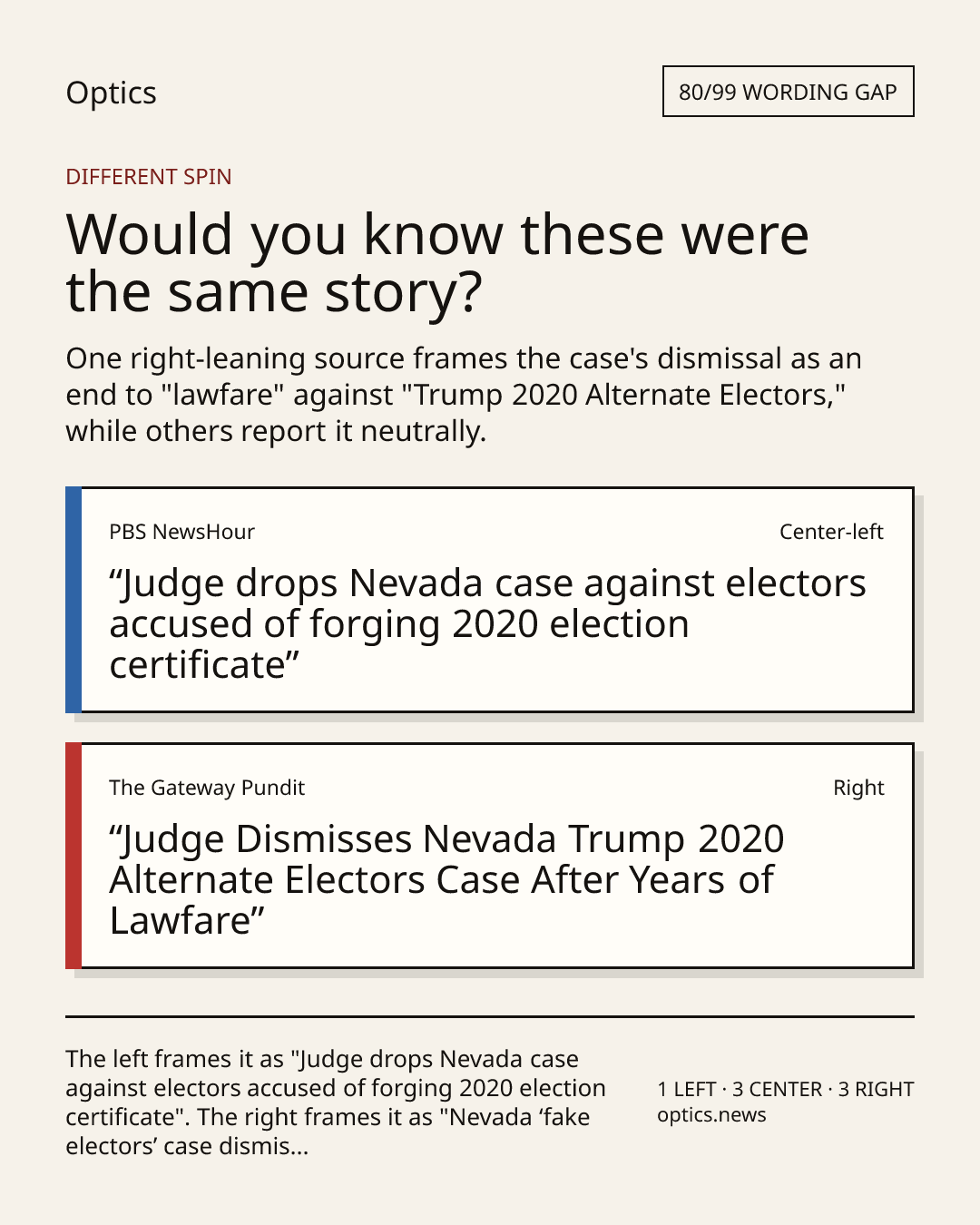 Optics

80/99 WORDING GAP

DIFFERENT SPIN

Would you know these were the same story?

One right-leaning source frames the case's dismissal as an end to "lawfare" against "Trump 2020 Alternate Electors," while others report it neutrally.

PBS NewsHour

Center-left

“Judge drops Nevada case against electors accused of forging 2020 election certificate”

The Gateway Pundit

Right

“Judge Dismisses Nevada Trump 2020 Alternate Electors Case After Years of Lawfare”

The left frames it as "Judge drops Nevada case against electors accused of forging 2020 election certificate". The right frames it as "Nevada ‘fake electors’ case dismis...

1 LEFT · 3 CENTER · 3 RIGHT
optics.news